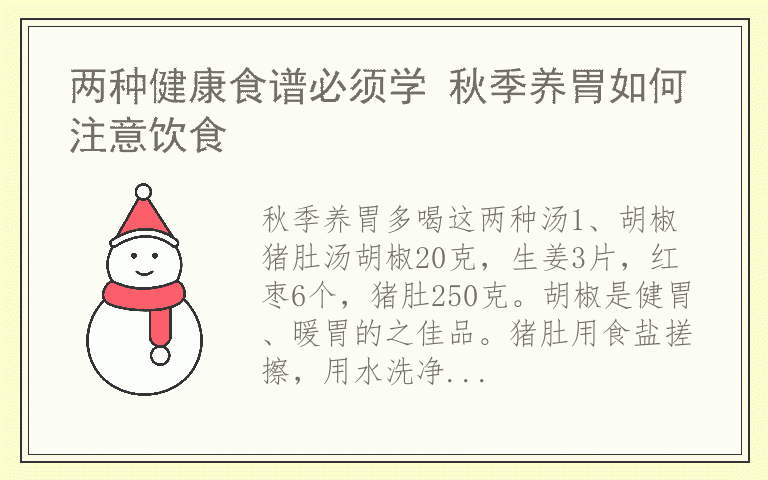 两种健康食谱必须学 秋季养胃如何注意饮食

秋季养胃多喝这两种汤1、胡椒猪肚汤胡椒20克，生姜3片，红枣6个，猪肚250克。胡椒是健胃、暖胃的之佳品。猪肚用食盐搓擦，用水洗净...